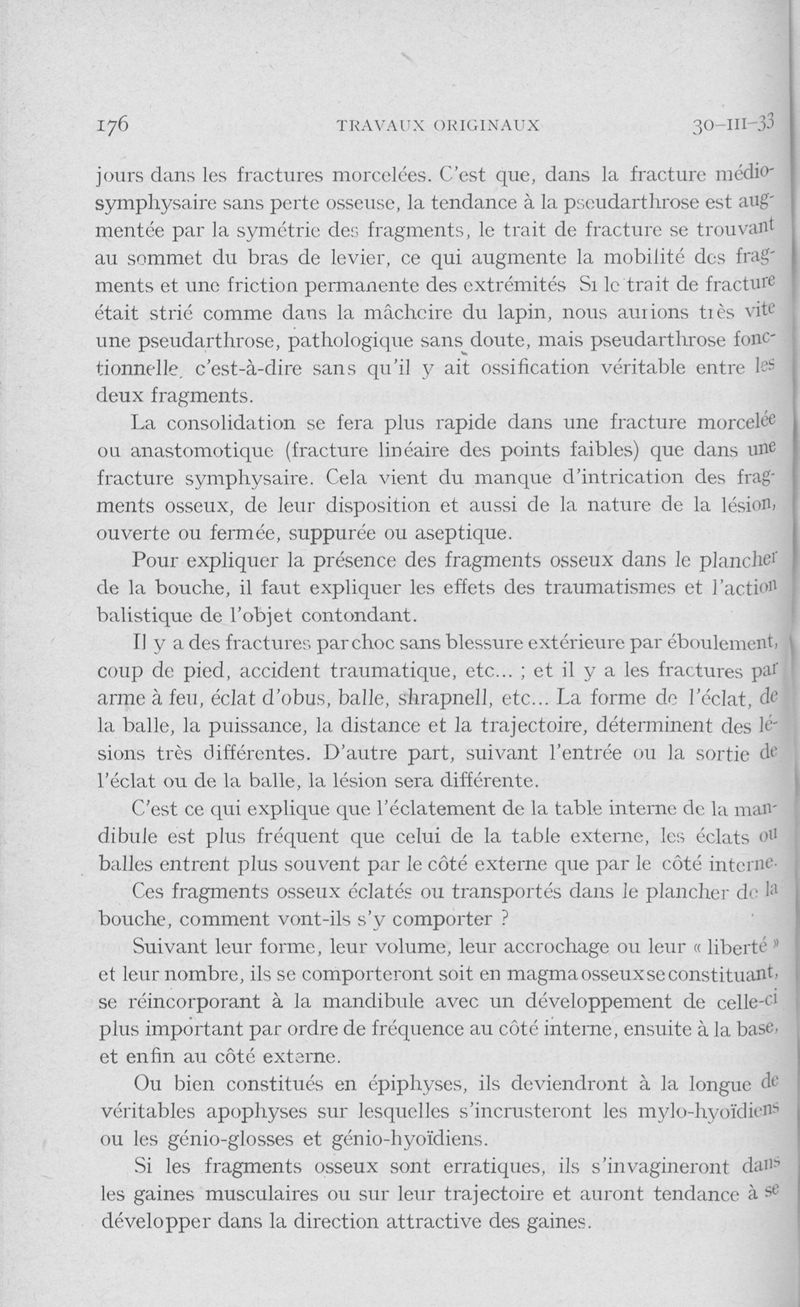 176 TRAVAUX ORIGINAUX 30-III-33

jours dans les fractures morcelées. C'est que, dans la fracture médiosymphysaire sans perte osseuse, la tendance à la pseudarthrose est augmentée par la symétrie des fragments, le trait de fracture se trouvant au sommet du bras de levier, ce qui augmente la mobilité des fragments et une friction permanente des extrémités Si le trait de fracture était strié comme dans la mâchoire du lapin, nous aurions très vite une pseudarthrose, pathologique sans doute, mais pseudarthrose fonctionnelle, c'est-à-dire sans qu'il y ait ossification véritable entre les deux fragments.

La consolidation se fera plus rapide dans une fracture morcelée ou anastomotique (fracture linéaire des points faibles) que dans une fracture symphysaire. Cela vient du manque d'intrication des fragments osseux, de leur disposition et aussi de la nature de la lésion, ouverte ou fermée, suppurée ou aseptique.

Pour expliquer la présence des fragments osseux dans le plancher de la bouche, il faut expliquer les effets des traumatismes et l'action balistique de l'objet contondant.

Il y a des fractures par choc sans blessure extérieure par éboulement, coup de pied, accident traumatique, etc... ; et il y a les fractures par arme à feu, éclat d'obus, balle, shrapnell, etc... La forme de l'éclat, de la balle, la puissance, la distance et la trajectoire, déterminent des lésions très différentes. D'autre part, suivant l'entrée ou la sortie de l'éclat ou de la balle, la lésion sera différente.

C'est ce qui explique que l'éclatement de la table interne de la mandibule est plus fréquent que celui de la table externe, les éclats ou balles entrent plus souvent par le côté externe que par le côté interne.

Ces fragments osseux éclatés ou transportés dans le plancher de la bouche, comment vont-ils s'y comporter ?

Suivant leur forme, leur volume, leur accrochage ou leur « liberté » et leur nombre, ils se comporteront soit en magma osseux se constituant, se réincorporant à la mandibule avec un développement de celle-ci plus important par ordre de fréquence au côté interne, ensuite à la base, et enfin au côté externe.

Ou bien constitués en épiphyses, ils deviendront à la longue de véritables apophyses sur lesquelles s'incrusteront les mylo-hyoïdiens ou les génio-glosses et génio-hyoïdiens.

Si les fragments osseux sont erratiques, ils s'invagineront dans les gaines musculaires ou sur leur trajectoire et auront tendance à se développer dans la direction attractive des gaines.